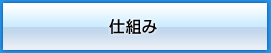 仕組み